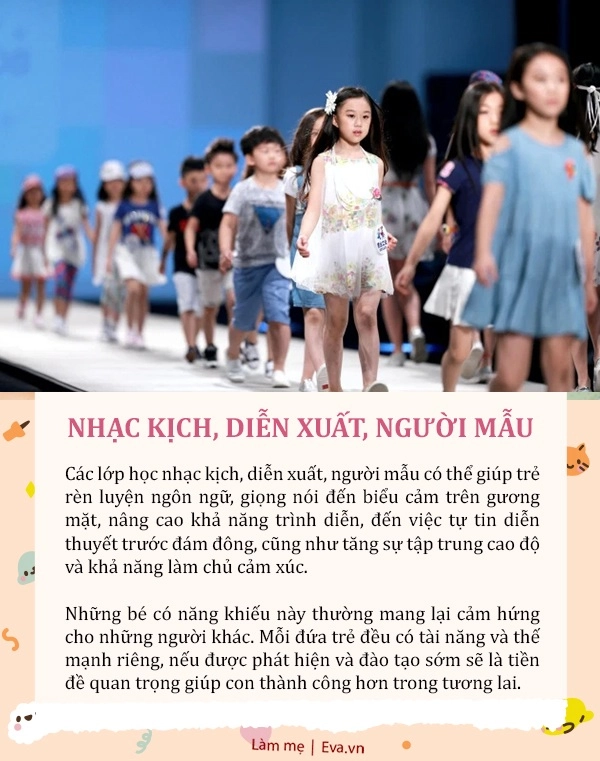 NHẠC KỊCH, DIỄN XUẤT, NGƯỜI MẪU

Các lớp học nhạc kịch, diễn xuất, người mẫu có thể giúp trẻ rèn luyện ngôn ngữ, giọng nói đến biểu cảm trên gương mặt, nâng cao khả năng trình diễn, đến việc tự tin diễn thuyết trước đám đông, cũng như tăng sự tập trung cao độ và khả năng làm chủ cảm xúc.

Những bé có năng khiếu này thường mang lại cảm hứng cho những người khác. Mỗi đứa trẻ đều có tài năng và thế mạnh riêng, nếu được phát hiện và đào tạo sớm sẽ là tiền đề quan trọng giúp con thành công hơn trong tương lai.

Làm mẹ | Eva.vn